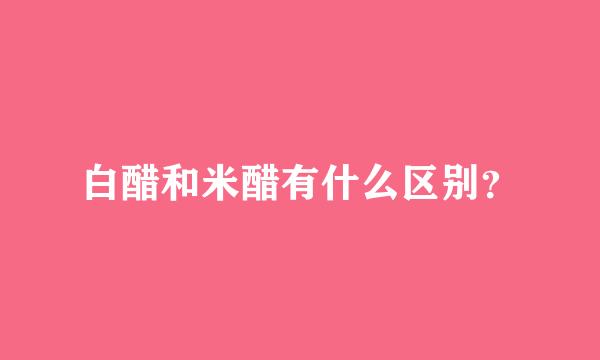 白醋和米醋有什么区别？